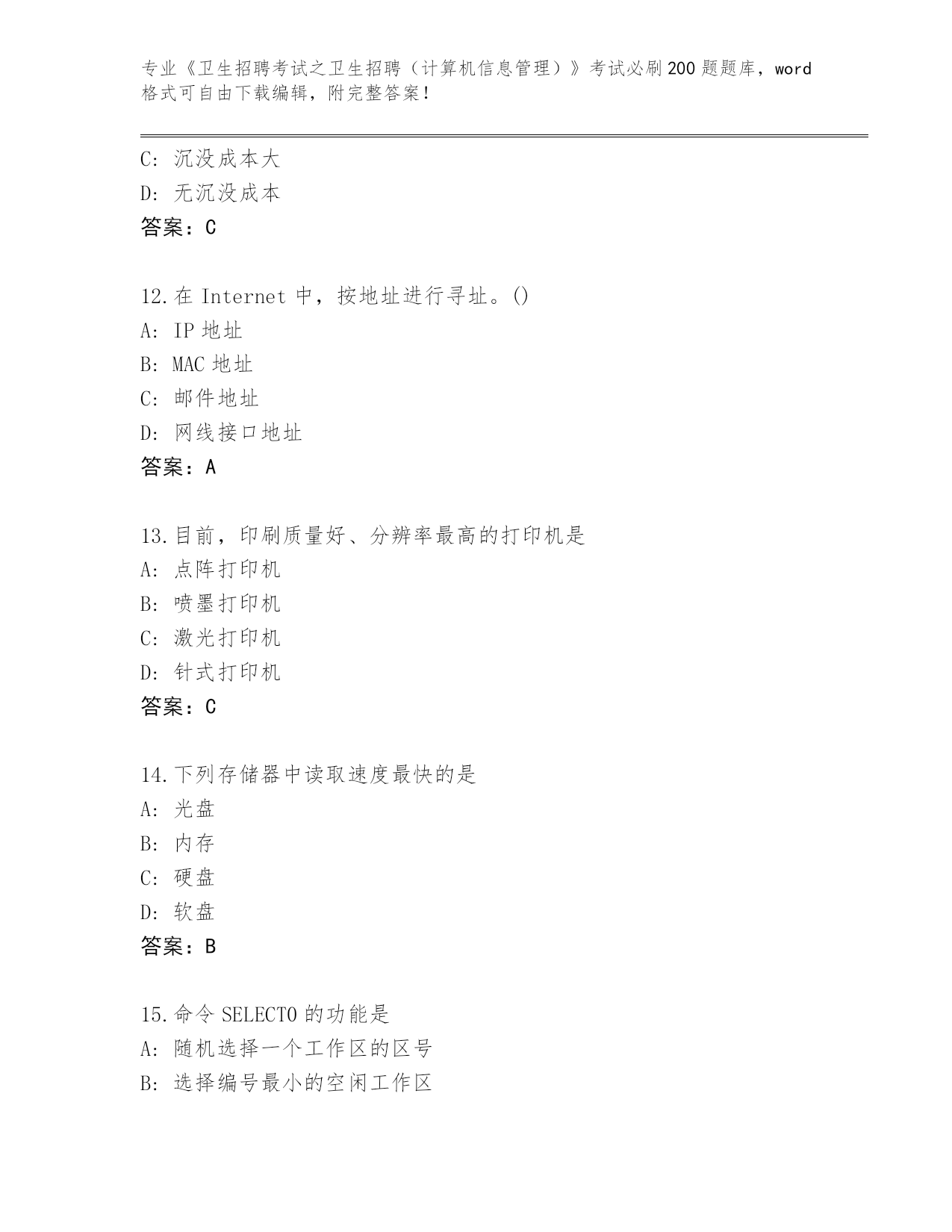 专业《卫生招聘考试之卫生招聘（计算机信息管理）》考试必刷200题题库，word格式可自由下载编辑，附完整答案!

C: 沉没成本大
D: 无沉没成本
答案：C

12.在 Internet 中，按地址进行寻址。()
A: IP 地址
B: MAC 地址
C: 邮件地址
D: 网线接口地址
答案：A

13.目前，印刷质量好、分辨率最高的打印机是
A: 点阵打印机
B: 喷墨打印机
C: 激光打印机
D: 针式打印机
答案：C

14.下列存储器中读取速度最快的是
A: 光盘
B: 内存
C: 硬盘
D: 软盘
答案：B

15.命令 SELECT0 的功能是
A: 随机选择一个工作区的区号
B: 选择编号最小的空闲工作区